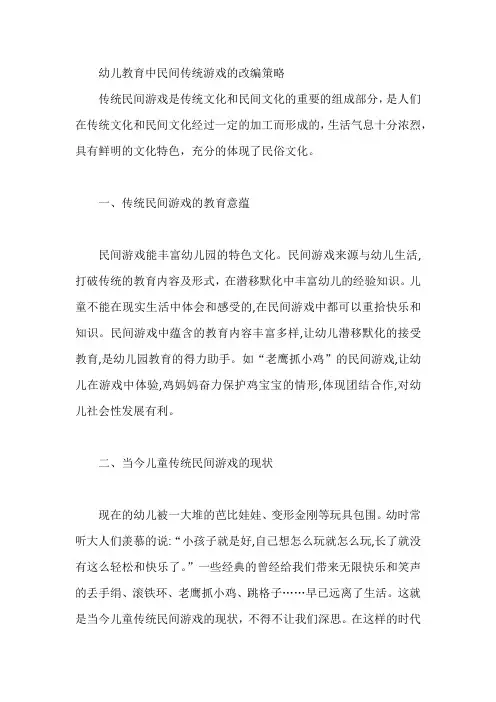 幼儿教育中民间传统游戏的改编策略

传统民间游戏是传统文化和民间文化的重要的组成部分，是人们在传统文化和民间文化经过一定的加工而形成的，生活气息十分浓烈，具有鲜明的文化特色，充分的体现了民俗文化。

一、传统民间游戏的教育意蕴

民间游戏能丰富幼儿园的特色文化。民间游戏来源与幼儿生活,打破传统的教育内容及形式，在潜移默化中丰富幼儿的经验知识。儿童不能在现实生活中体会和感受的,在民间游戏中都可以重拾快乐和知识。民间游戏中蕴含的教育内容丰富多样,让幼儿潜移默化的接受教育,是幼儿园教育的得力助手。如“老鹰抓小鸡”的民间游戏,让幼儿在游戏中体验,鸡妈妈奋力保护鸡宝宝的情形,体现团结合作,对幼儿社会性发展有利。

二、当今儿童传统民间游戏的现状

现在的幼儿被一大堆的芭比娃娃、变形金刚等玩具包围。幼时常听大人们羡慕的说:“小孩子就是好,自己想怎么玩就怎么玩,长了就没有这么轻松和快乐了。”一些经典的曾经给我们带来无限快乐和笑声的丢手绢、滚铁环、老鹰抓小鸡、跳格子……早已远离了生活。这就是当今儿童传统民间游戏的现状，不得不让我们深思。在这样的时代